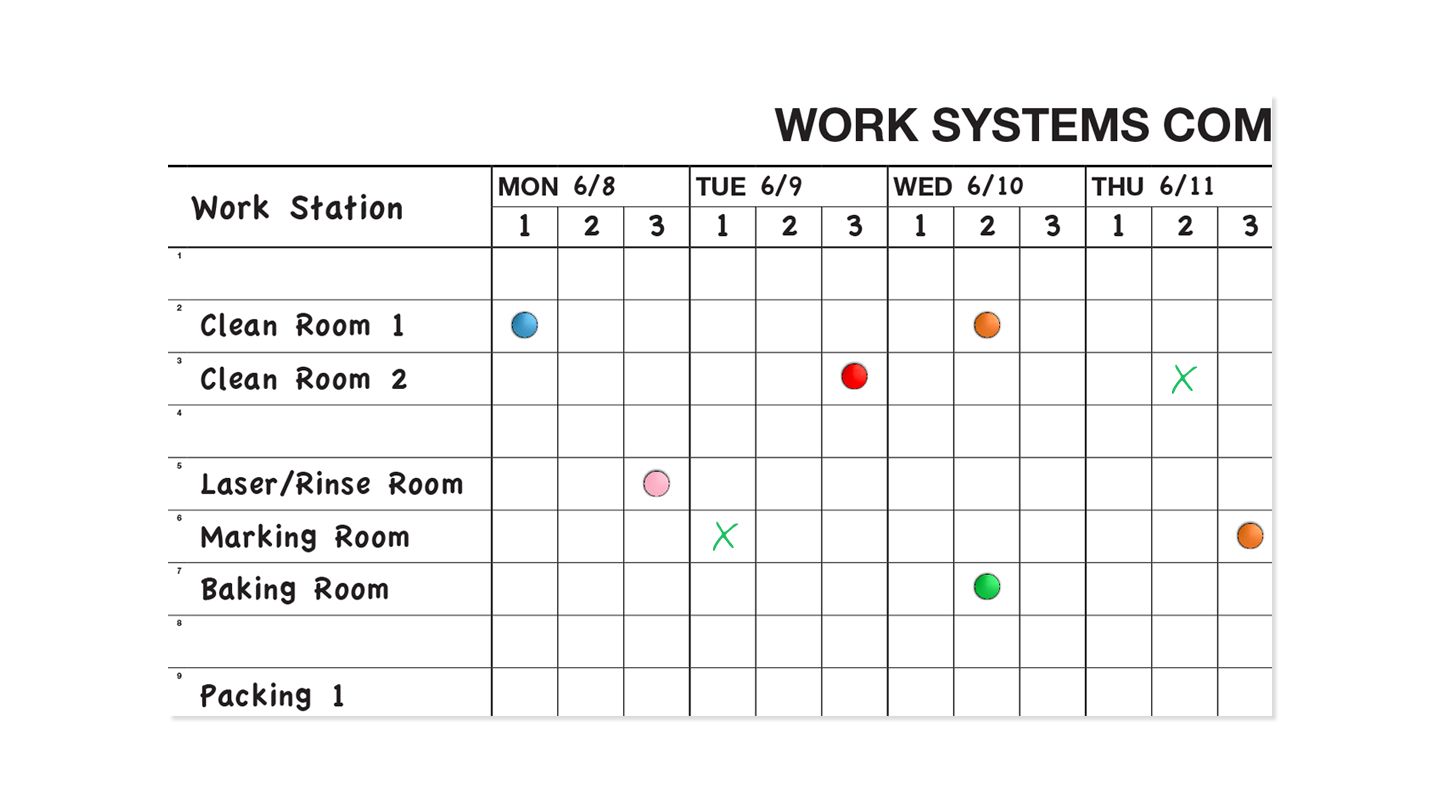 WORK SYSTEMS COM

| Work Station | MON 6/8 | | | TUE 6/9 | | | WED 6/10 | | | THU 6/11 | | |
|---|---|---|---|---|---|---|---|---|---|---|---|---|
| | 1 | 2 | 3 | 1 | 2 | 3 | 1 | 2 | 3 | 1 | 2 | 3 |
| 1 | | | | | | | | | | | | |
| 2 Clean Room 1 | | | | | | | | | | | | |
| 3 Clean Room 2 | | | | | | | | | | | X | |
| 4 | | | | | | | | | | | | |
| 5 Laser/Rinse Room | | | | | | | | | | | | |
| 6 Marking Room | | | | X | | | | | | | | |
| 7 Baking Room | | | | | | | | | | | | |
| 8 | | | | | | | | | | | | |
| 9 Packing 1 | | | | | | | | | | | | |